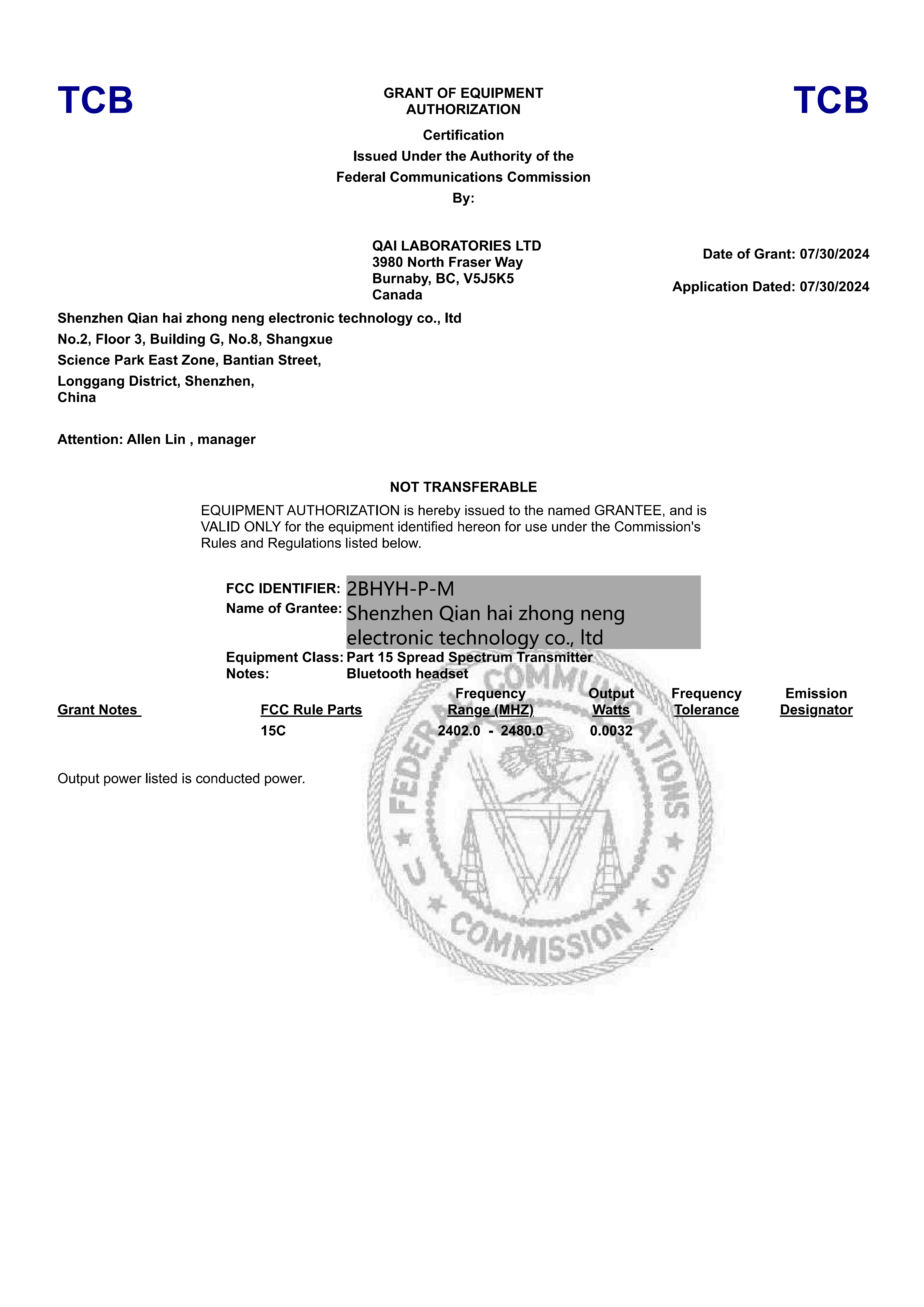 TCB

GRANT OF EQUIPMENT AUTHORIZATION

TCB

Certification
Issued Under the Authority of the
Federal Communications Commission
By:

QAI LABORATORIES LTD
3980 North Fraser Way
Burnaby, BC, V5J5K5
Canada

Date of Grant: 07/30/2024

Application Dated: 07/30/2024

Shenzhen Qian hai zhong neng electronic technology co., ltd
No.2, Floor 3, Building G, No.8, Shangxue
Science Park East Zone, Bantian Street,
Longgang District, Shenzhen,
China

Attention: Allen Lin , manager

NOT TRANSFERABLE

EQUIPMENT AUTHORIZATION is hereby issued to the named GRANTEE, and is VALID ONLY for the equipment identified hereon for use under the Commission's Rules and Regulations listed below.

FCC IDENTIFIER: 2BHYH-P-M
Name of Grantee: Shenzhen Qian hai zhong neng electronic technology co., ltd
Equipment Class: Part 15 Spread Spectrum Transmitter
Notes: Bluetooth headset

| Grant Notes | FCC Rule Parts | Frequency Range (MHZ) | Output Watts | Frequency Tolerance | Emission Designator |
|---|---|---|---|---|---|
| | 15C | 2402.0 - 2480.0 | 0.0032 | | |

Output power listed is conducted power.

FEDERAL COMMUNICATIONS COMMISSION U S